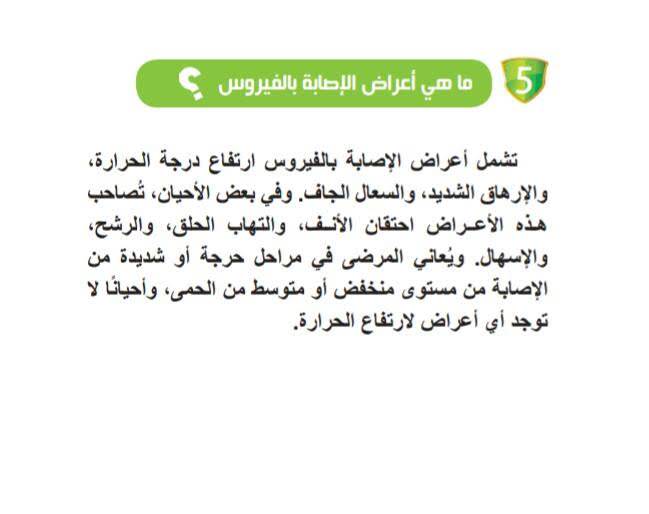 5

ما هي أعراض الإصابة بالفيروس ؟

تشمل أعراض الإصابة بالفيروس ارتفاع درجة الحرارة، والإرهاق الشديد، والسعال الجاف. وفي بعض الأحيان، تُصاحب هذه الأعراض احتقان الأنف، والتهاب الحلق، والرشح، والإسهال. ويُعاني المرضى في مراحل حرجة أو شديدة من الإصابة من مستوى منخفض أو متوسط من الحمى، وأحيانًا لا توجد أي أعراض لارتفاع الحرارة.